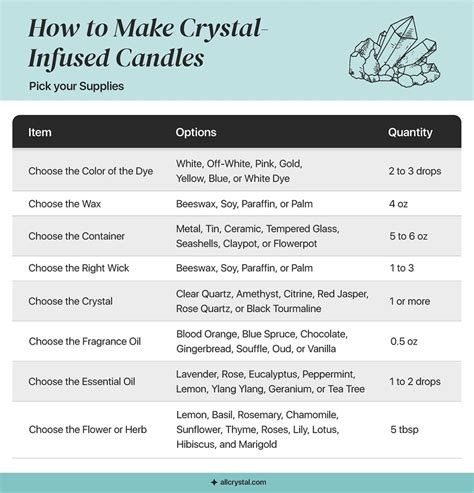 How to Make Crystal-Infused Candles

Pick your Supplies

| Item | Options | Quantity |
|---|---|---|
| Choose the Color of the Dye | White, Off-White, Pink, Gold, Yellow, Blue, or White Dye | 2 to 3 drops |
| Choose the Wax | Beeswax, Soy, Paraffin, or Palm | 4 oz |
| Choose the Container | Metal, Tin, Ceramic, Tempered Glass, Seashells, Claypot, or Flowerpot | 5 to 6 oz |
| Choose the Right Wick | Beeswax, Soy, Paraffin, or Palm | 1 to 3 |
| Choose the Crystal | Clear Quartz, Amethyst, Citrine, Red Jasper, Rose Quartz, or Black Tourmaline | 1 or more |
| Choose the Fragrance Oil | Blood Orange, Blue Spruce, Chocolate, Gingerbread, Souffle, Oud, or Vanilla | 0.5 oz |
| Choose the Essential Oil | Lavender, Rose, Eucalyptus, Peppermint, Lemon, Ylang Ylang, Geranium, or Tea Tree | 1 to 2 drops |
| Choose the Flower or Herb | Lemon, Basil, Rosemary, Chamomile, Sunflower, Thyme, Roses, Lily, Lotus, Hibiscus, and Marigold | 5 tbsp |

allcrystal.com